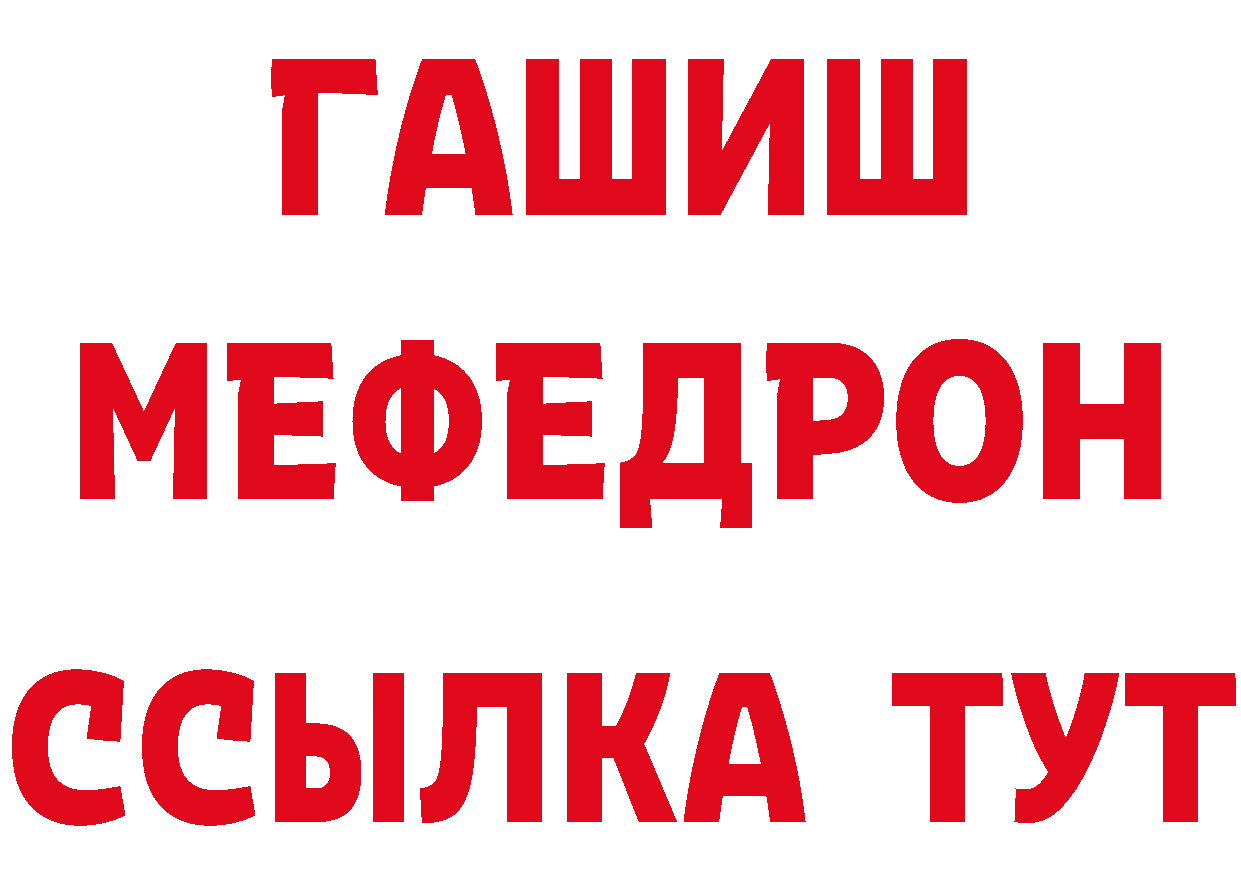 ГАШИШ
МЕФЕДРОН
ССЫЛКА ТУТ